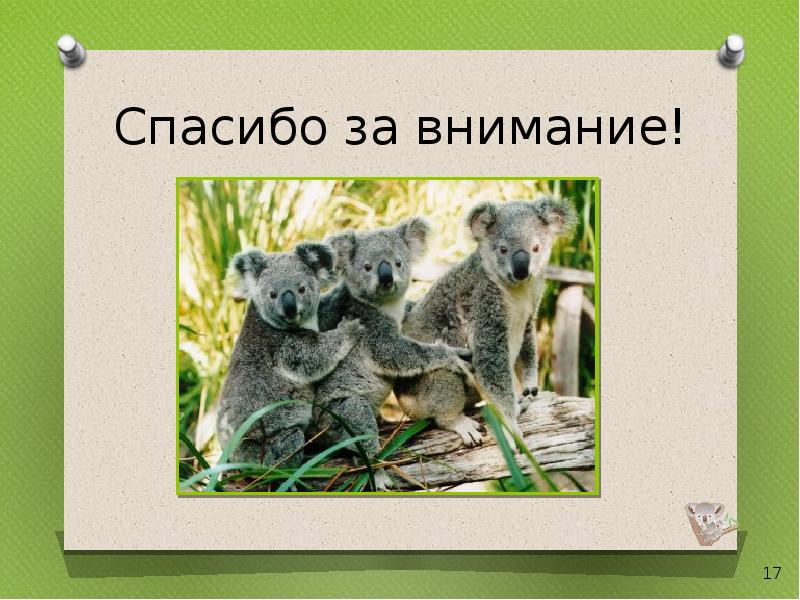 Спасибо за внимание!

17